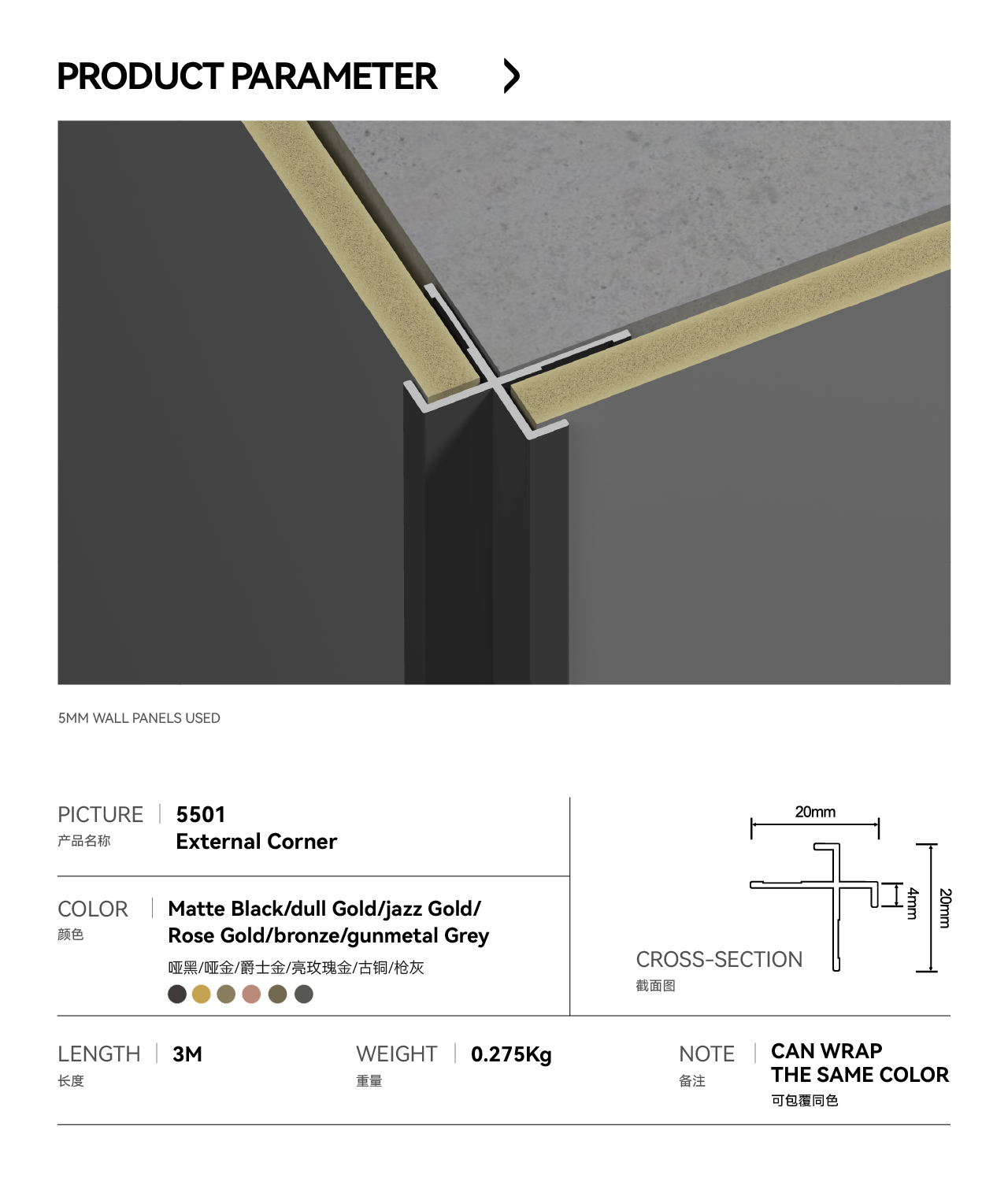 PRODUCT PARAMETER

5MM WALL PANELS USED

PICTURE
产品名称

5501
External Corner

COLOR
颜色

Matte Black/dull Gold/jazz Gold/ Rose Gold/bronze/gunmetal Grey

哑黑/哑金/爵士金/亮玫瑰金/古铜/枪灰

20mm
4mm
20mm

CROSS-SECTION
截面图

LENGTH
长度

3M

WEIGHT
重量

0.275Kg

NOTE
备注

CAN WRAP THE SAME COLOR
可包覆同色